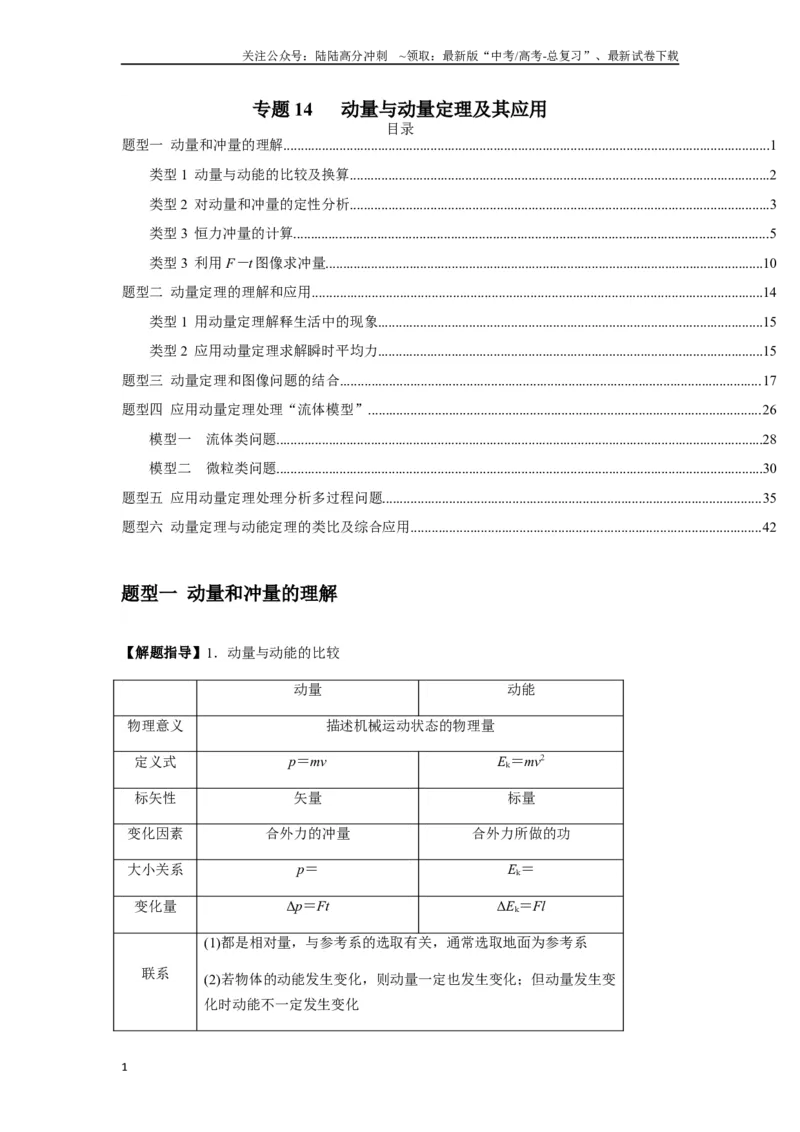 关注公众号：陆陆高分冲刺 ~领取：最新版“中考/高考-总复习”、最新试卷下载

专题14 动量与动量定理及其应用

目录

题型一 动量和冲量的理解 1

类型1 动量与动能的比较及换算 2

类型2 对动量和冲量的定性分析 3

类型3 恒力冲量的计算 5

类型3 利用$F-t$图像求冲量 10

题型二 动量定理的理解和应用 14

类型1 用动量定理解释生活中的现象 15

类型2 应用动量定理求解瞬时平均力 15

题型三 动量定理和图像问题的结合 17

题型四 应用动量定理处理“流体模型” 26

模型一 流体类问题 28

模型二 微粒类问题 30

题型五 应用动量定理处理分析多过程问题 35

题型六 动量定理与动能定理的类比及综合应用 42

题型一 动量和冲量的理解

【解题指导】1．动量与动能的比较

|  | 动量 | 动能 |
|---|---|---|
| 物理意义 | 描述机械运动状态的物理量 |  |
| 定义式 | $p=mv$ | $E_k=mv^2$ |
| 标矢性 | 矢量 | 标量 |
| 变化因素 | 合外力的冲量 | 合外力所做的功 |
| 大小关系 | $p=$ | $E_k=$ |
| 变化量 | $\Delta p=Ft$ | $\Delta E_k=Fl$ |
| 联系 | (1)都是相对量，与参考系的选取有关，通常选取地面为参考系 (2)若物体的动能发生变化，则动量一定也发生变化；但动量发生变化时动能不一定发生变化 |  |

1